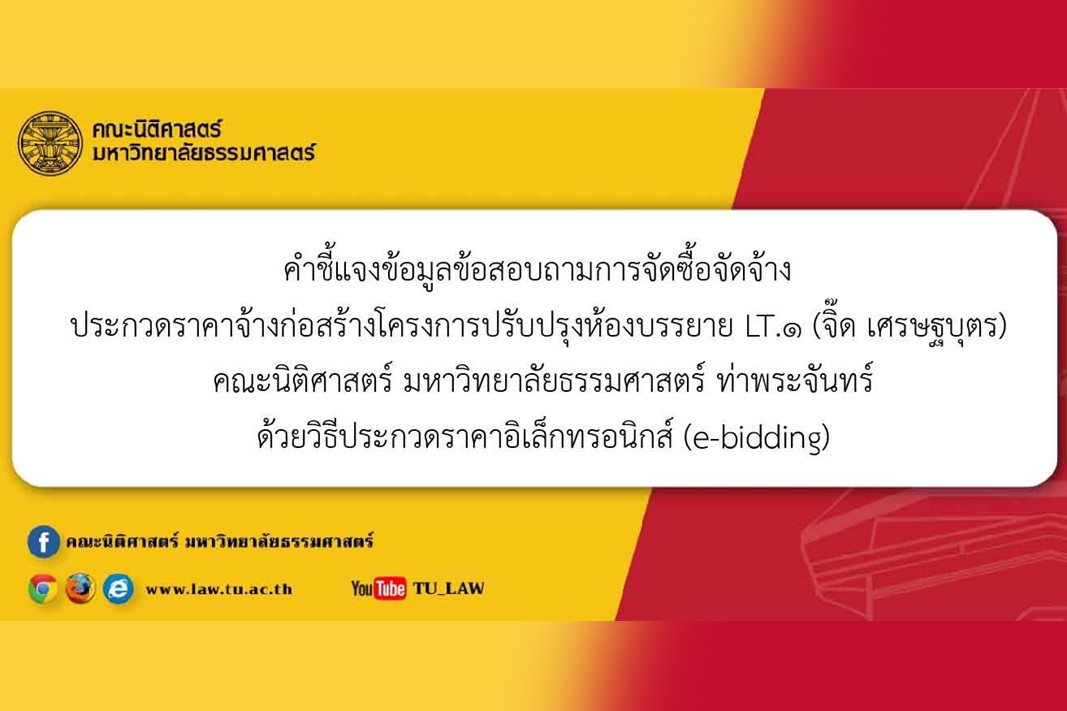 คณะนิติศาสตร์
มหาวิทยาลัยธรรมศาสตร์

คำชี้แจงข้อมูลข้อสอบถามการจัดซื้อจัดจ้าง
ประกวดราคาจ้างก่อสร้างโครงการปรับปรุงห้องบรรยาย LT.๑ (จิ๊ด เศรษฐบุตร)
คณะนิติศาสตร์ มหาวิทยาลัยธรรมศาสตร์ ท่าพระจันทร์
ด้วยวิธีประกวดราคาอิเล็กทรอนิกส์ (e-bidding)

คณะนิติศาสตร์ มหาวิทยาลัยธรรมศาสตร์

www.law.tu.ac.th

YouTube TU_LAW